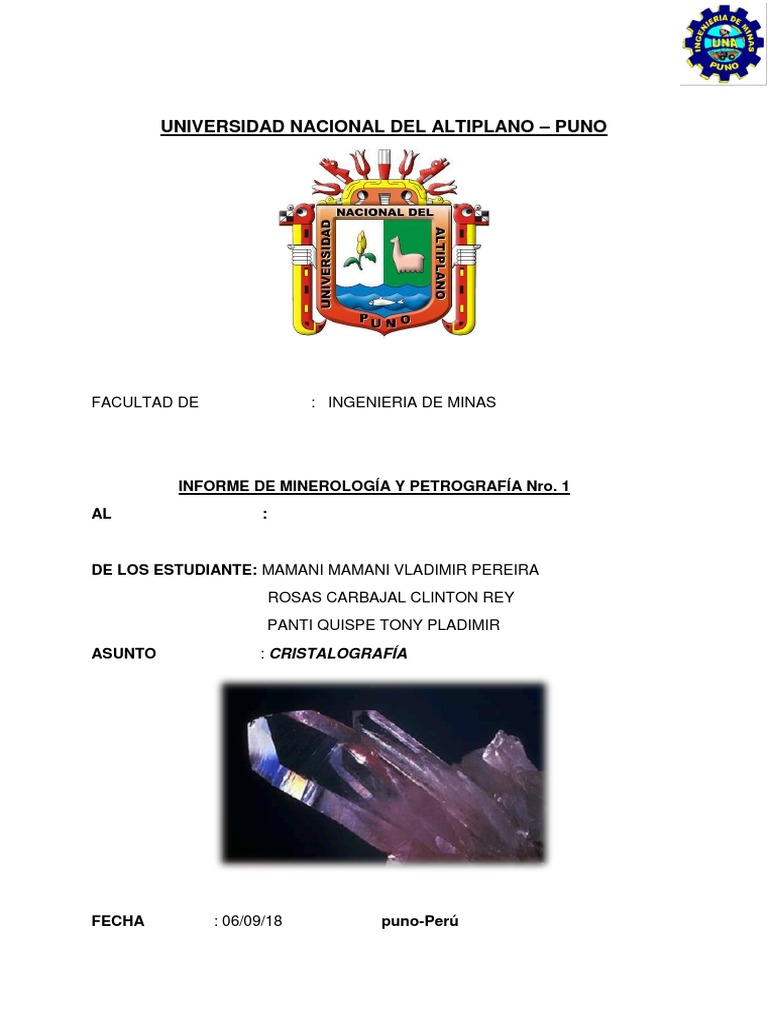 INGENIERIA DE MINAS
UNA
PUNO

UNIVERSIDAD NACIONAL DEL ALTIPLANO – PUNO

UNIVERSIDAD NACIONAL DEL ALTIPLANO
PUNO

FACULTAD DE : INGENIERIA DE MINAS

INFORME DE MINEROLOGÍA Y PETROGRAFÍA Nro. 1

AL :

DE LOS ESTUDIANTE: MAMANI MAMANI VLADIMIR PEREIRA
ROSAS CARBAJAL CLINTON REY
PANTI QUISPE TONY PLADIMIR

ASUNTO : CRISTALOGRAFÍA

FECHA : 06/09/18 puno-Perú